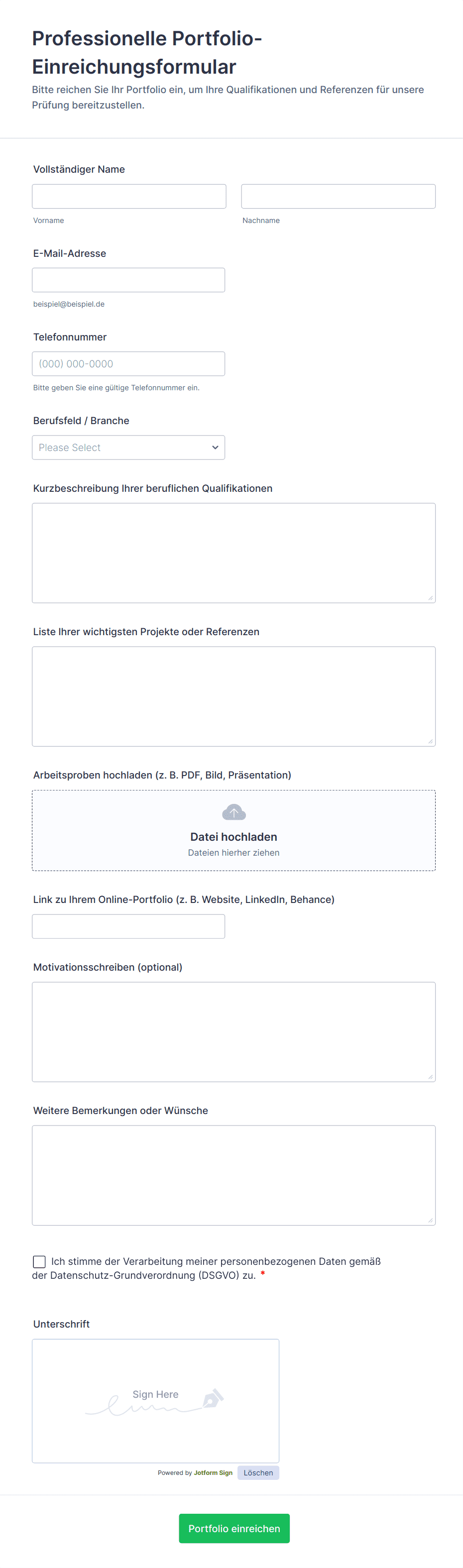 Professionelle Portfolio-Einreichungsformular

Bitte reichen Sie Ihr Portfolio ein, um Ihre Qualifikationen und Referenzen für unsere Prüfung bereitzustellen.

Vollständiger Name

Vorname

Nachname

E-Mail-Adresse

beispiel@beispiel.de

Telefonnummer

(000) 000-0000

Bitte geben Sie eine gültige Telefonnummer ein.

Berufsfeld / Branche

Please Select

Kurzbeschreibung Ihrer beruflichen Qualifikationen

Liste Ihrer wichtigsten Projekte oder Referenzen

Arbeitsproben hochladen (z. B. PDF, Bild, Präsentation)

Datei hochladen

Dateien hierher ziehen

Link zu Ihrem Online-Portfolio (z. B. Website, LinkedIn, Behance)

Motivationsschreiben (optional)

Weitere Bemerkungen oder Wünsche

Ich stimme der Verarbeitung meiner personenbezogenen Daten gemäß der Datenschutz-Grundverordnung (DSGVO) zu. *

Unterschrift

Sign Here

Powered by Jotform Sign Löschen

Portfolio einreichen